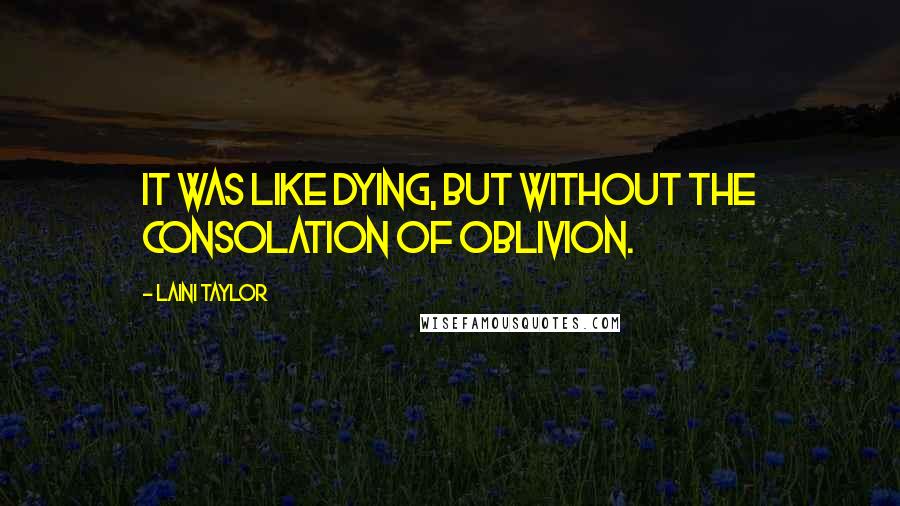 IT WAS LIKE DYING, BUT WITHOUT THE CONSOLATION OF OBLIVION.

- LAINI TAYLOR

WISEFAMOUSQUOTES.COM